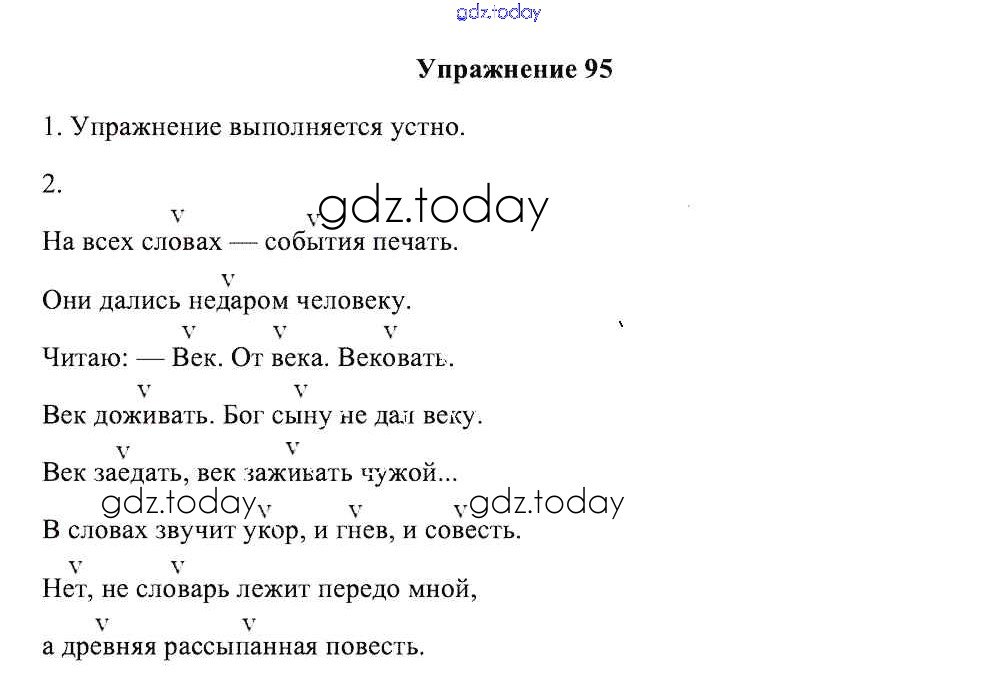 gdz.today

Упражнение 95

1. Упражнение выполняется устно.

2.

v v gdz.today
На всех словах — события печать.

v
Они дались недаром человеку.

v v v
Читаю: — Век. От века. Вековать.

v v
Век доживать. Бог сыну не дал веку.

v v
Век заедать, век заживать чужой...

gdz.today v v v gdz.today
В словах звучит укор, и гнев, и совесть.

v v
Нет, не словарь лежит передо мной,

v v
а древняя рассыпанная повесть.